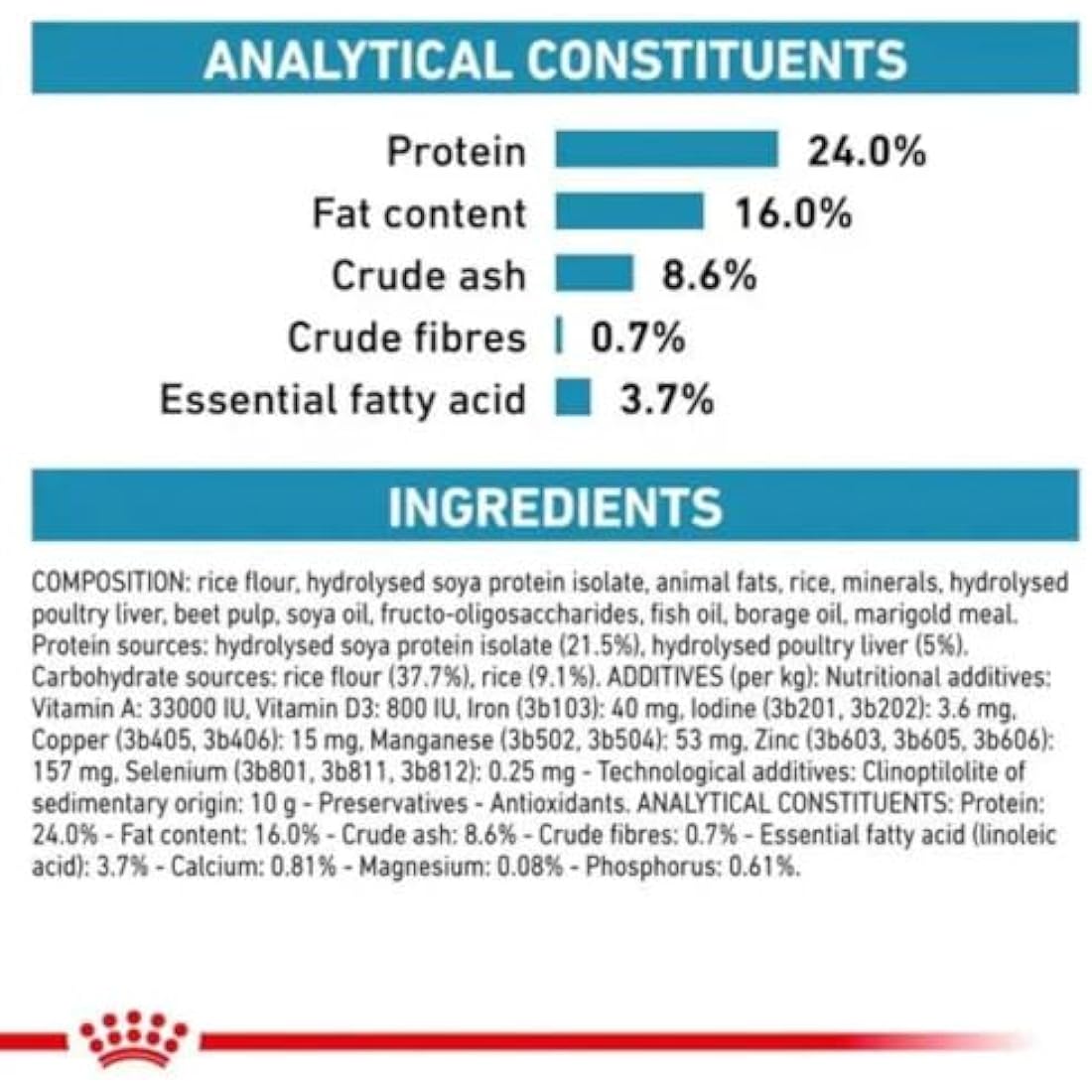 ANALYTICAL CONSTITUENTS

Protein 24.0%
Fat content 16.0%
Crude ash 8.6%
Crude fibres 0.7%
Essential fatty acid 3.7%

INGREDIENTS

COMPOSITION: rice flour, hydrolysed soya protein isolate, animal fats, rice, minerals, hydrolysed poultry liver, beet pulp, soya oil, fructo-oligosaccharides, fish oil, borage oil, marigold meal. Protein sources: hydrolysed soya protein isolate (21.5%), hydrolysed poultry liver (5%). Carbohydrate sources: rice flour (37.7%), rice (9.1%). ADDITIVES (per kg): Nutritional additives: Vitamin A: 33000 IU, Vitamin D3: 800 IU, Iron (3b103): 40 mg, Iodine (3b201, 3b202): 3.6 mg, Copper (3b405, 3b406): 15 mg, Manganese (3b502, 3b504): 53 mg, Zinc (3b603, 3b605, 3b606): 157 mg, Selenium (3b801, 3b811, 3b812): 0.25 mg - Technological additives: Clinoptilolite of sedimentary origin: 10 g - Preservatives - Antioxidants. ANALYTICAL CONSTITUENTS: Protein: 24.0% - Fat content: 16.0% - Crude ash: 8.6% - Crude fibres: 0.7% - Essential fatty acid (linoleic acid): 3.7% - Calcium: 0.81% - Magnesium: 0.08% - Phosphorus: 0.61%.